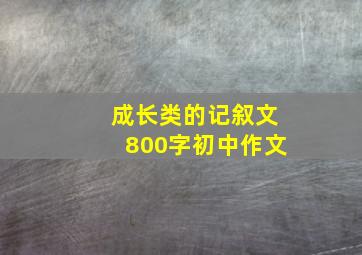 成长类的记叙文
800字初中作文